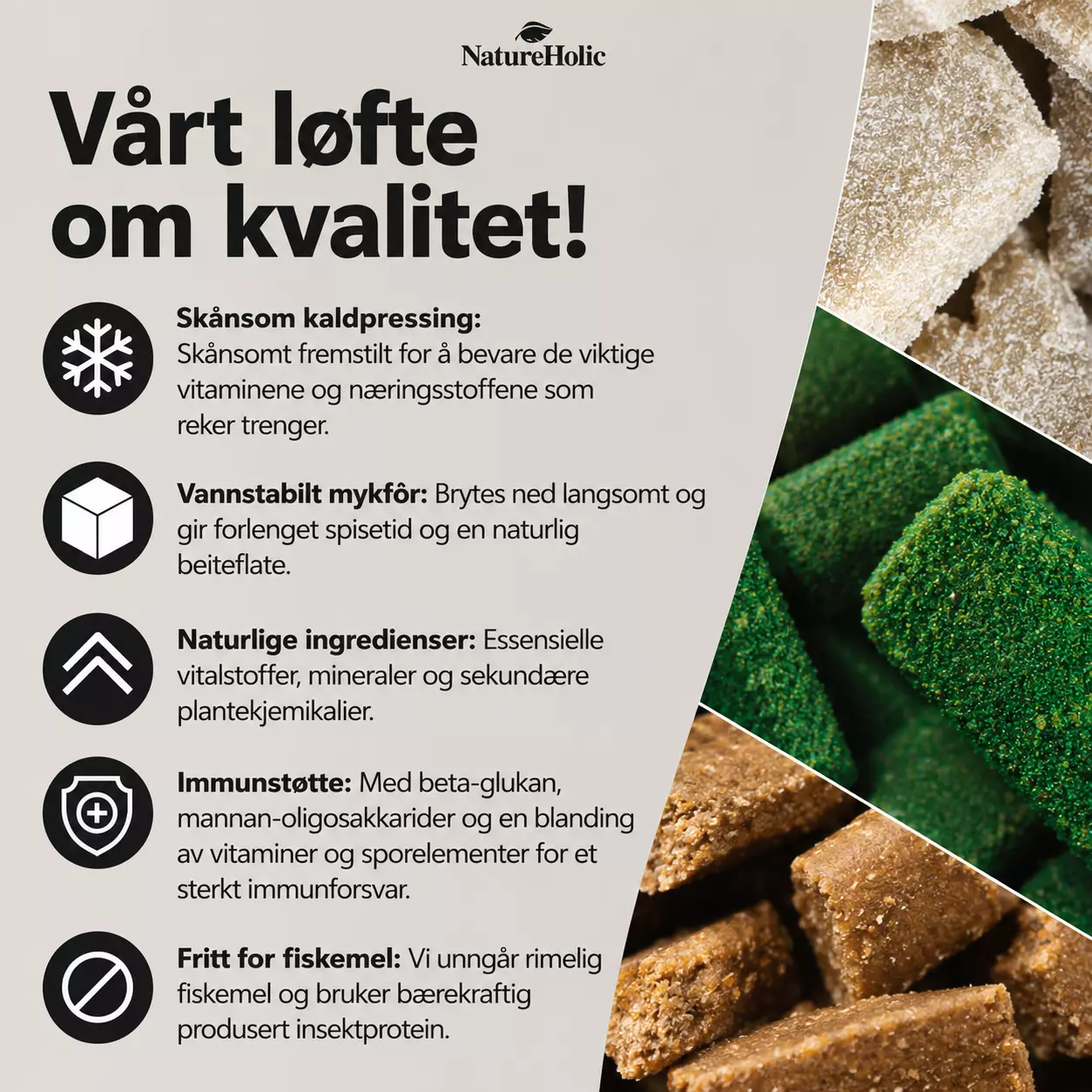 NatureHolic

Vårt løfte om kvalitet!

Skånsom kaldpressing: Skånsomt fremstilt for å bevare de viktige vitaminene og næringsstoffene som reker trenger.

Vannstabilt mykfôr: Brytes ned langsomt og gir forlenget spisetid og en naturlig beiteflate.

Naturlige ingredienser: Essensielle vitalstoffer, mineraler og sekundære plantekjemikalier.

Immunstøtte: Med beta-glukan, mannan-oligosakkarider og en blanding av vitaminer og sporelementer for et sterkt immunforsvar.

Fritt for fiskemel: Vi unngår rimelig fiskemel og bruker bærekraftig produsert insektprotein.